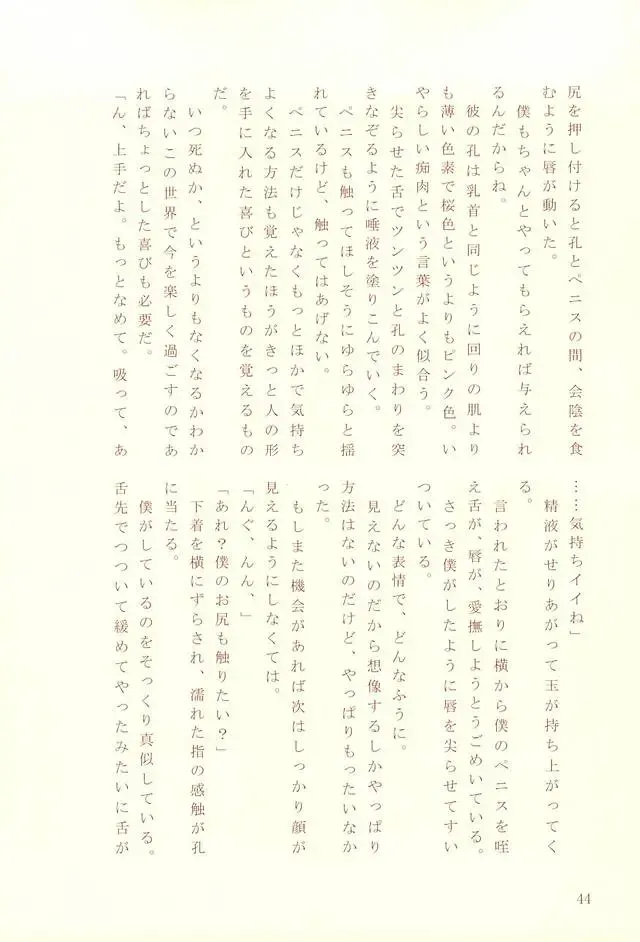 尻を押し付けると孔とペニスの間、会陰を食むように唇が動いた。

僕もちゃんとやってもらえれば与えられるんだからね。

彼の孔は乳首と同じように回りの肌よりも薄い色素で桜色というよりもピンク色。いやらしい痴肉という言葉がよく似合う。

尖らせた舌でツンツンと孔のまわりを突きなぞるように唾液を塗りこんでいく。

ペニスも触ってほしそうにゆらゆらと揺れているけど、触ってはあげない。

ペニスだけじゃなくもっとほかで気持ちよくなる方法も覚えたほうがきっと人の形を手に入れた喜びというものを覚えるものだ。

いつ死ぬか、というよりもなくなるかわからないこの世界で今を楽しく過ごすのであればちょっとした喜びも必要だ。

「ん、上手だよ。もっとなめて。吸って、あ……気持ちイイね」

精液がせりあがって玉が持ち上がってくる。

言われたとおりに横から僕のペニスを咥え舌が、唇が、愛撫しようとうごめいている。

さっき僕がしたように唇を尖らせてすいついている。

どんな表情で、どんなふうに。

見えないのだから想像するしかやっぱり方法はないのだけど、やっぱりもったいなかった。

もしまた機会があれば次はしっかり顔が見えるようにしなくては。

「んぐ、んん、」

「あれ？僕のお尻も触りたい？」

下着を横にずらされ、濡れた指の感触が孔に当たる。

僕がしているのをそっくり真似している。

舌先でつついて緩めてやったみたいに舌が

44